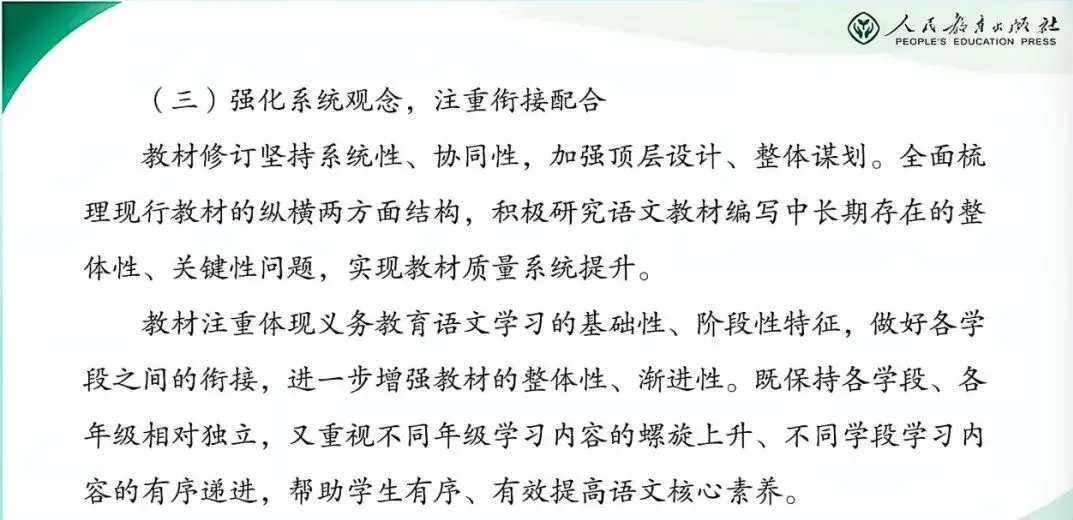 人民教育出版社
PEOPLE'S EDUCATION PRESS

（三）强化系统观念，注重衔接配合

教材修订坚持系统性、协同性，加强顶层设计、整体谋划。全面梳理现行教材的纵横两方面结构，积极研究语文教材编写中长期存在的整体性、关键性问题，实现教材质量系统提升。

教材注重体现义务教育语文学习的基础性、阶段性特征，做好各学段之间的衔接，进一步增强教材的整体性、渐进性。既保持各学段、各年级相对独立，又重视不同年级学习内容的螺旋上升、不同学段学习内容的有序递进，帮助学生有序、有效提高语文核心素养。